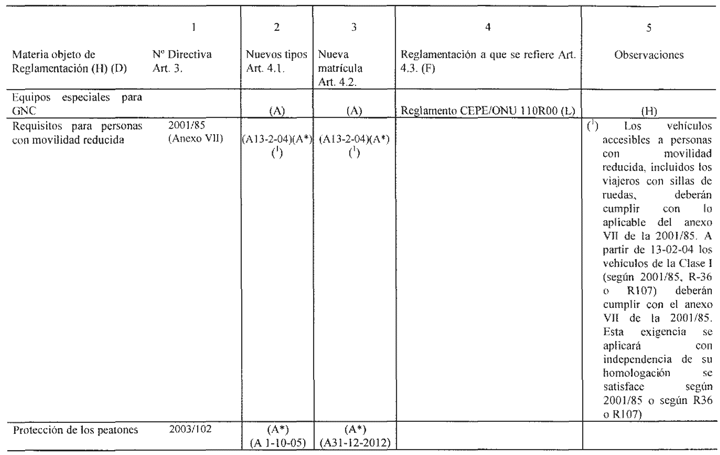 |  | 1 | 2 | 3 | 4 | 5 |
|---|---|---|---|---|---|
| Materia objeto de Reglamentación (H) (D) | Nº Directiva Art. 3. | Nuevos tipos Art. 4.1. | Nueva matrícula Art. 4.2. | Reglamentación a que se refiere Art. 4.3. (F) | Observaciones |
| Equipos especiales para GNC |  | (A) | (A) | Reglamento CEPE/ONU 110R00 (L) | (H) |
| Requisitos para personas con movilidad reducida | 2001/85 (Anexo VII) | (A13-2-04)(A*) ($^1$) | (A13-2-04)(A*) ($^1$) |  | ($^1$) Los vehículos accesibles a personas con movilidad reducida, incluidos los viajeros con sillas de ruedas, deberán cumplir con lo aplicable del anexo VII de la 2001/85. A partir de 13-02-04 los vehículos de la Clase I (según 2001/85, R-36 o R107) deberán cumplir con el anexo VII de la 2001/85. Esta exigencia se aplicará con independencia de su homologación se satisface según 2001/85 o según R36 o R107) |
| Protección de los peatones | 2003/102 | (A*) (A 1-10-05) | (A*) (A31-12-2012) |  |  |